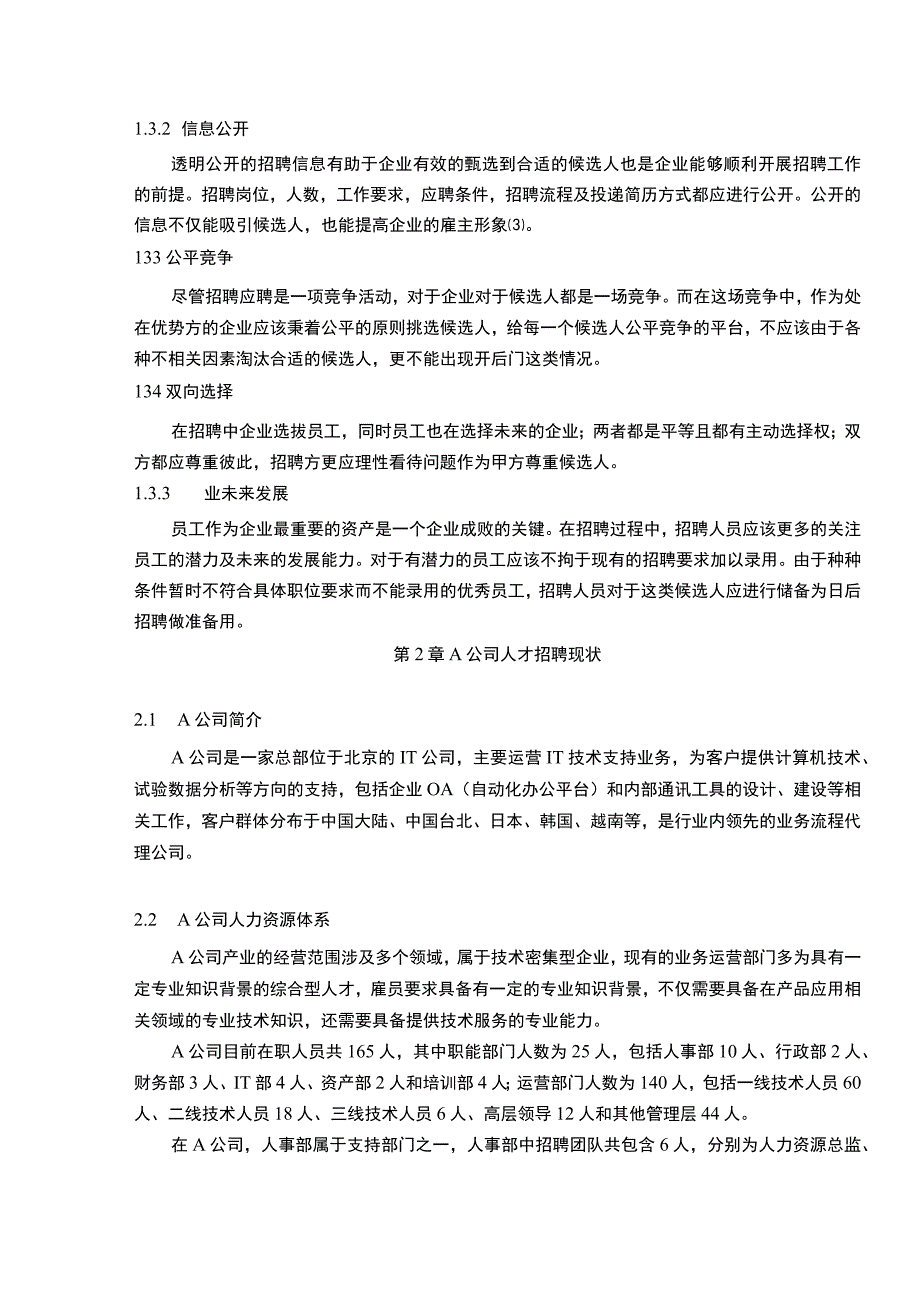 1.3.2 信息公开

透明公开的招聘信息有助于企业有效的甄选到合适的候选人也是企业能够顺利开展招聘工作的前提。招聘岗位，人数，工作要求，应聘条件，招聘流程及投递简历方式都应进行公开。公开的信息不仅能吸引候选人，也能提高企业的雇主形象⑶。

133 公平竞争

尽管招聘应聘是一项竞争活动，对于企业对于候选人都是一场竞争。而在这场竞争中，作为处在优势方的企业应该秉着公平的原则挑选候选人，给每一个候选人公平竞争的平台，不应该由于各种不相关因素淘汰合适的候选人，更不能出现开后门这类情况。

134 双向选择

在招聘中企业选拔员工，同时员工也在选择未来的企业；两者都是平等且都有主动选择权；双方都应尊重彼此，招聘方更应理性看待问题作为甲方尊重候选人。

1.3.3 业未来发展

员工作为企业最重要的资产是一个企业成败的关键。在招聘过程中，招聘人员应该更多的关注员工的潜力及未来的发展能力。对于有潜力的员工应该不拘于现有的招聘要求加以录用。由于种种条件暂时不符合具体职位要求而不能录用的优秀员工，招聘人员对于这类候选人应进行储备为日后招聘做准备用。

第 2 章 A 公司人才招聘现状

2.1 A 公司简介

A 公司是一家总部位于北京的 IT 公司，主要运营 IT 技术支持业务，为客户提供计算机技术、试验数据分析等方向的支持，包括企业 OA（自动化办公平台）和内部通讯工具的设计、建设等相关工作，客户群体分布于中国大陆、中国台北、日本、韩国、越南等，是行业内领先的业务流程代理公司。

2.2 A 公司人力资源体系

A 公司产业的经营范围涉及多个领域，属于技术密集型企业，现有的业务运营部门多为具有一定专业知识背景的综合型人才，雇员要求具备有一定的专业知识背景，不仅需要具备在产品应用相关领域的专业技术知识，还需要具备提供技术服务的专业能力。

A 公司目前在职人员共 165 人，其中职能部门人数为 25 人，包括人事部 10 人、行政部 2 人、财务部 3 人、IT 部 4 人、资产部 2 人和培训部 4 人；运营部门人数为 140 人，包括一线技术人员 60 人、二线技术人员 18 人、三线技术人员 6 人、高层领导 12 人和其他管理层 44 人。

在 A 公司，人事部属于支持部门之一，人事部中招聘团队共包含 6 人，分别为人力资源总监、